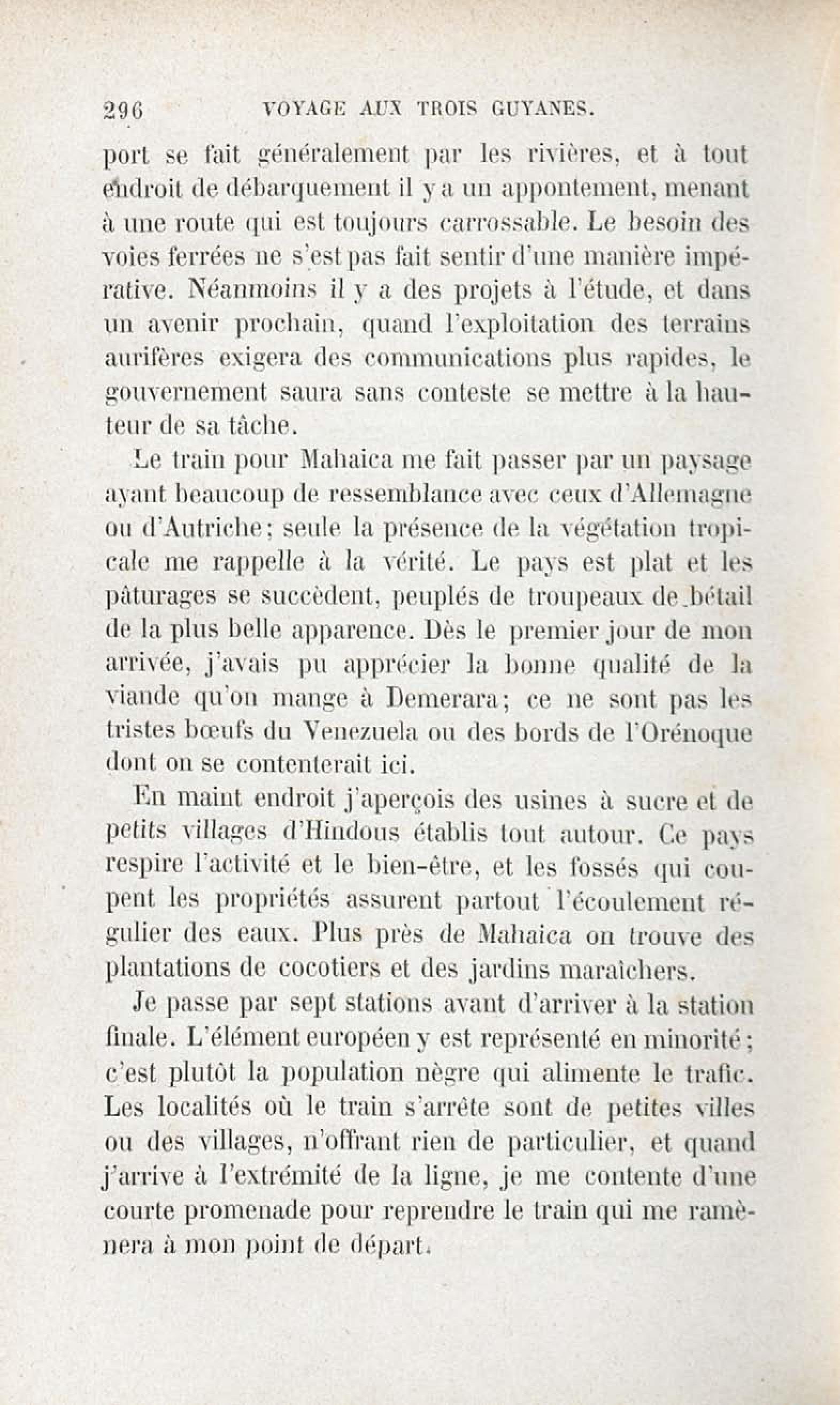 296 VOYAGE AUX TROIS GUYANES.

port se fait généralement par les rivières, et à tout endroit de débarquement il y a un appontement, menant à une route qui est toujours carrossable. Le besoin des voies ferrées ne s'est pas fait sentir d'une manière impérative. Néanmoins il y a des projets à l'étude, et dans un avenir prochain, quand l'exploitation des terrains aurifères exigera des communications plus rapides, le gouvernement saura sans conteste se mettre à la hauteur de sa tâche.

Le train pour Mahaica me fait passer par un paysage ayant beaucoup de ressemblance avec ceux d'Allemagne ou d'Autriche; seule la présence de la végétation tropicale me rappelle à la vérité. Le pays est plat et les pâturages se succèdent, peuplés de troupeaux de bétail de la plus belle apparence. Dès le premier jour de mon arrivée, j'avais pu apprécier la bonne qualité de la viande qu'on mange à Demerara; ce ne sont pas les tristes bœufs du Venezuela ou des bords de l'Orénoque dont on se contenterait ici.

En maint endroit j'aperçois des usines à sucre et de petits villages d'Hindous établis tout autour. Ce pays respire l'activité et le bien-être, et les fossés qui coupent les propriétés assurent partout l'écoulement régulier des eaux. Plus près de Mahaica on trouve des plantations de cocotiers et des jardins maraîchers.

Je passe par sept stations avant d'arriver à la station finale. L'élément européen y est représenté en minorité; c'est plutôt la population nègre qui alimente le trafic. Les localités où le train s'arrête sont de petites villes ou des villages, n'offrant rien de particulier, et quand j'arrive à l'extrémité de la ligne, je me contente d'une courte promenade pour reprendre le train qui me ramènera à mon point de départ.